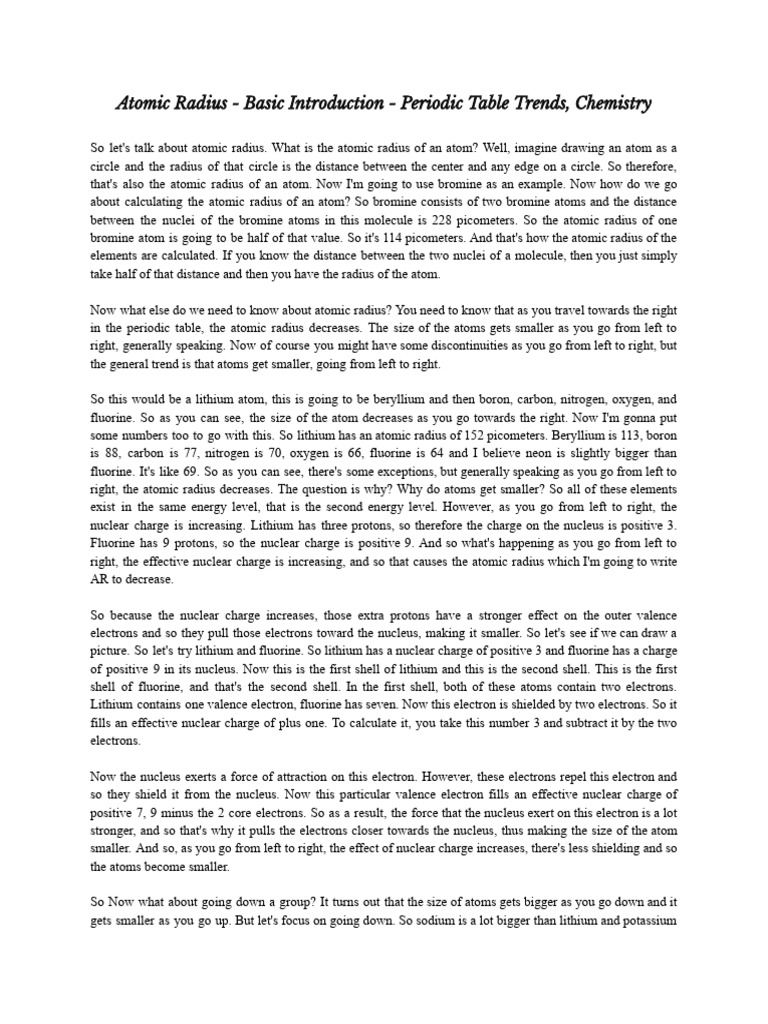 Atomic Radius - Basic Introduction - Periodic Table Trends, Chemistry

So let's talk about atomic radius. What is the atomic radius of an atom? Well, imagine drawing an atom as a circle and the radius of that circle is the distance between the center and any edge on a circle. So therefore, that's also the atomic radius of an atom. Now I'm going to use bromine as an example. Now how do we go about calculating the atomic radius of an atom? So bromine consists of two bromine atoms and the distance between the nuclei of the bromine atoms in this molecule is 228 picometers. So the atomic radius of one bromine atom is going to be half of that value. So it's 114 picometers. And that's how the atomic radius of the elements are calculated. If you know the distance between the two nuclei of a molecule, then you just simply take half of that distance and then you have the radius of the atom.

Now what else do we need to know about atomic radius? You need to know that as you travel towards the right in the periodic table, the atomic radius decreases. The size of the atoms gets smaller as you go from left to right, generally speaking. Now of course you might have some discontinuities as you go from left to right, but the general trend is that atoms get smaller, going from left to right.

So this would be a lithium atom, this is going to be beryllium and then boron, carbon, nitrogen, oxygen, and fluorine. So as you can see, the size of the atom decreases as you go towards the right. Now I'm gonna put some numbers too to go with this. So lithium has an atomic radius of 152 picometers. Beryllium is 113, boron is 88, carbon is 77, nitrogen is 70, oxygen is 66, fluorine is 64 and I believe neon is slightly bigger than fluorine. It's like 69. So as you can see, there's some exceptions, but generally speaking as you go from left to right, the atomic radius decreases. The question is why? Why do atoms get smaller? So all of these elements exist in the same energy level, that is the second energy level. However, as you go from left to right, the nuclear charge is increasing. Lithium has three protons, so therefore the charge on the nucleus is positive 3. Fluorine has 9 protons, so the nuclear charge is positive 9. And so what's happening as you go from left to right, the effective nuclear charge is increasing, and so that causes the atomic radius which I'm going to write AR to decrease.

So because the nuclear charge increases, those extra protons have a stronger effect on the outer valence electrons and so they pull those electrons toward the nucleus, making it smaller. So let's see if we can draw a picture. So let's try lithium and fluorine. So lithium has a nuclear charge of positive 3 and fluorine has a charge of positive 9 in its nucleus. Now this is the first shell of lithium and this is the second shell. This is the first shell of fluorine, and that's the second shell. In the first shell, both of these atoms contain two electrons. Lithium contains one valence electron, fluorine has seven. Now this electron is shielded by two electrons. So it fills an effective nuclear charge of plus one. To calculate it, you take this number 3 and subtract it by the two electrons.

Now the nucleus exerts a force of attraction on this electron. However, these electrons repel this electron and so they shield it from the nucleus. Now this particular valence electron fills an effective nuclear charge of positive 7, 9 minus the 2 core electrons. So as a result, the force that the nucleus exert on this electron is a lot stronger, and so that's why it pulls the electrons closer towards the nucleus, thus making the size of the atom smaller. And so, as you go from left to right, the effect of nuclear charge increases, there's less shielding and so the atoms become smaller.

So Now what about going down a group? It turns out that the size of atoms gets bigger as you go down and it gets smaller as you go up. But let's focus on going down. So sodium is a lot bigger than lithium and potassium